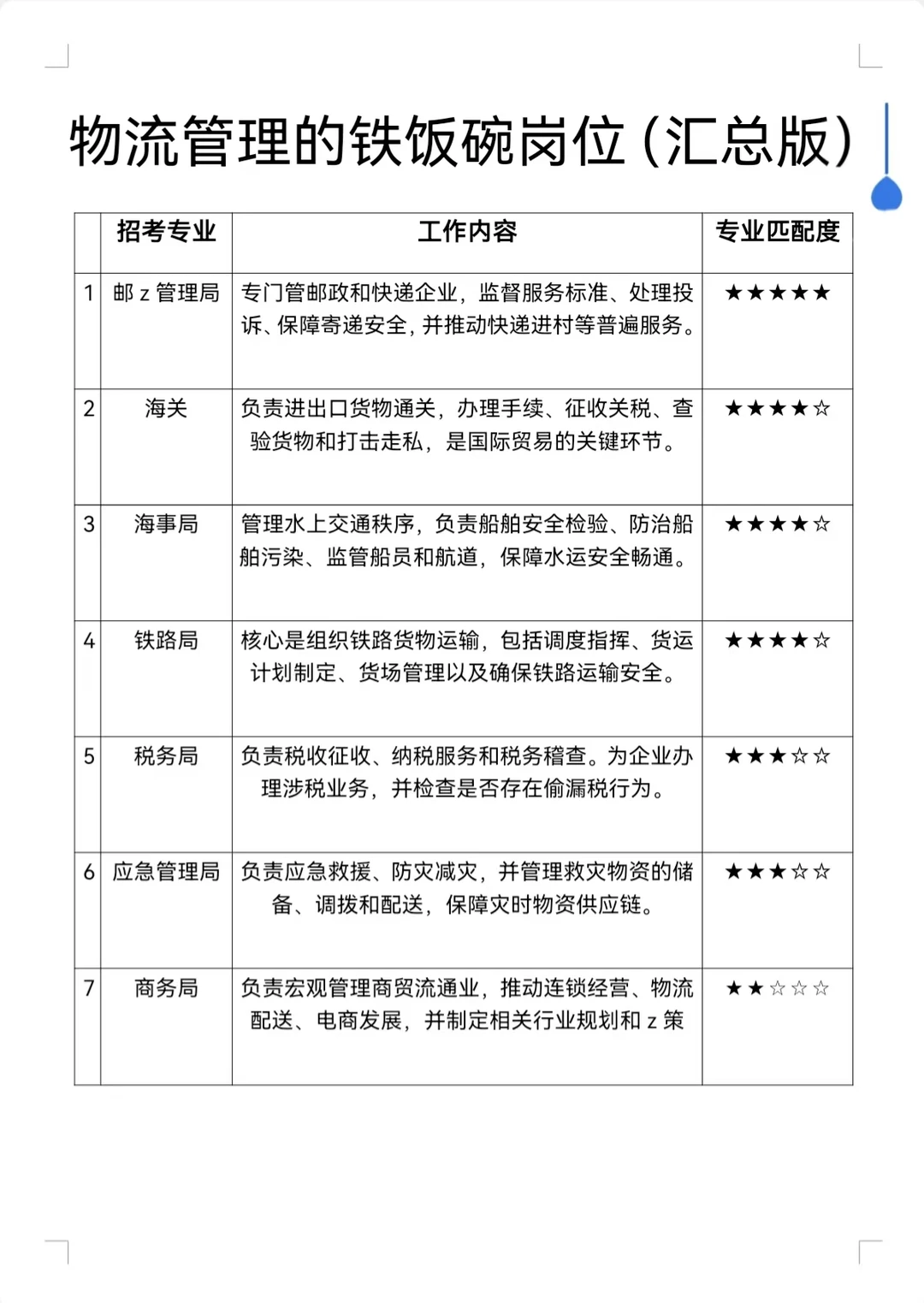 物流管理的铁饭碗岗位（汇总版）

|  | 招考专业 | 工作内容 | 专业匹配度 |
|---|---|---|---|
| 1 | 邮 z 管理局 | 专门管邮政和快递企业，监督服务标准、处理投诉、保障寄递安全，并推动快递进村等普遍服务。 | ★★★★★ |
| 2 | 海关 | 负责进出口货物通关，办理手续、征收关税、查验货物和打击走私，是国际贸易的关键环节。 | ★★★★☆ |
| 3 | 海事局 | 管理水上交通秩序，负责船舶安全检验、防治船舶污染、监管船员和航道，保障水运安全畅通。 | ★★★★☆ |
| 4 | 铁路局 | 核心是组织铁路货物运输，包括调度指挥、货运计划制定、货场管理以及确保铁路运输安全。 | ★★★★☆ |
| 5 | 税务局 | 负责税收征收、纳税服务和税务稽查。为企业办理涉税业务，并检查是否存在偷漏税行为。 | ★★★☆☆ |
| 6 | 应急管理局 | 负责应急救援、防灾减灾，并管理救灾物资的储备、调拨和配送，保障灾时物资供应链。 | ★★★☆☆ |
| 7 | 商务局 | 负责宏观管理商贸流通业，推动连锁经营、物流配送、电商发展，并制定相关行业规划和 z 策 | ★★☆☆☆ |